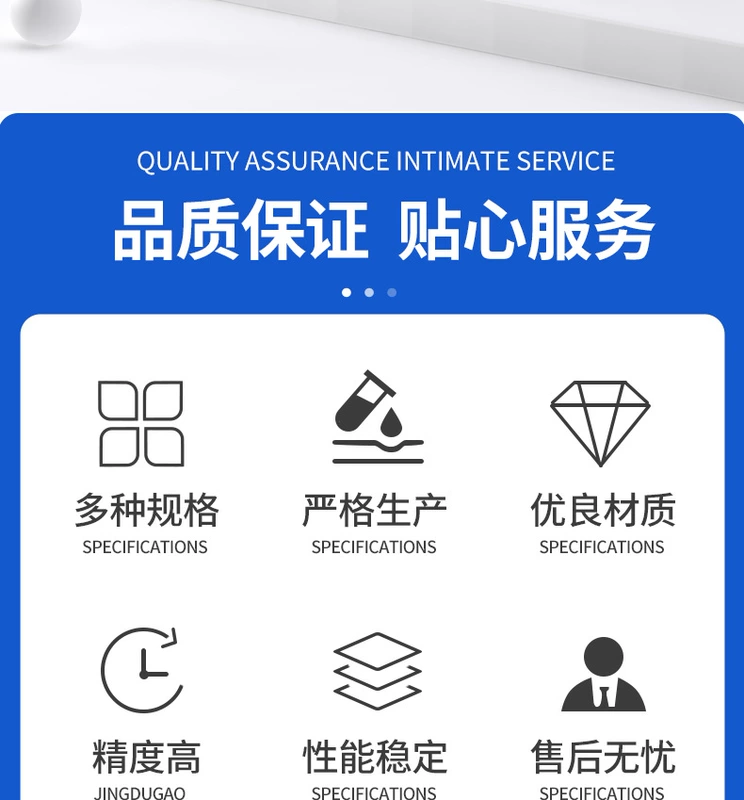 QUALITY ASSURANCE INTIMATE SERVICE

品质保证 贴心服务

多种规格
SPECIFICATIONS

严格生产
SPECIFICATIONS

优良材质
SPECIFICATIONS

精度高
JINGDUGAO

性能稳定
SPECIFICATIONS

售后无忧
SPECIFICATIONS